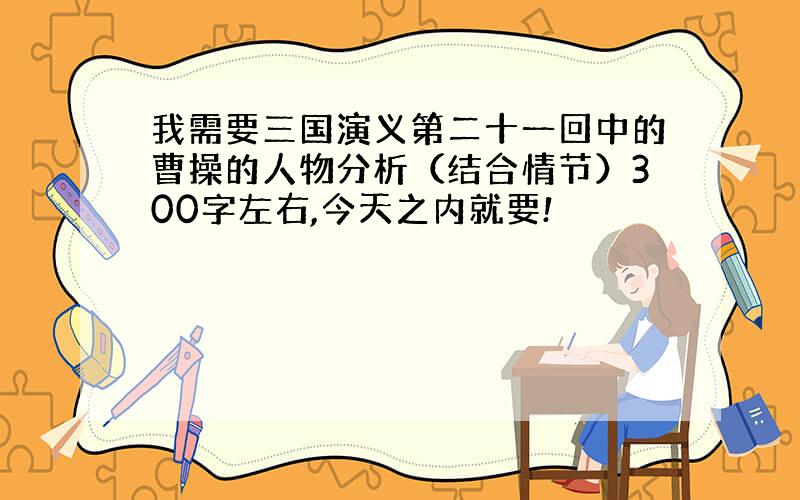 我需要三国演义第二十一回中的曹操的人物分析（结合情节）300字左右,今天之内就要!